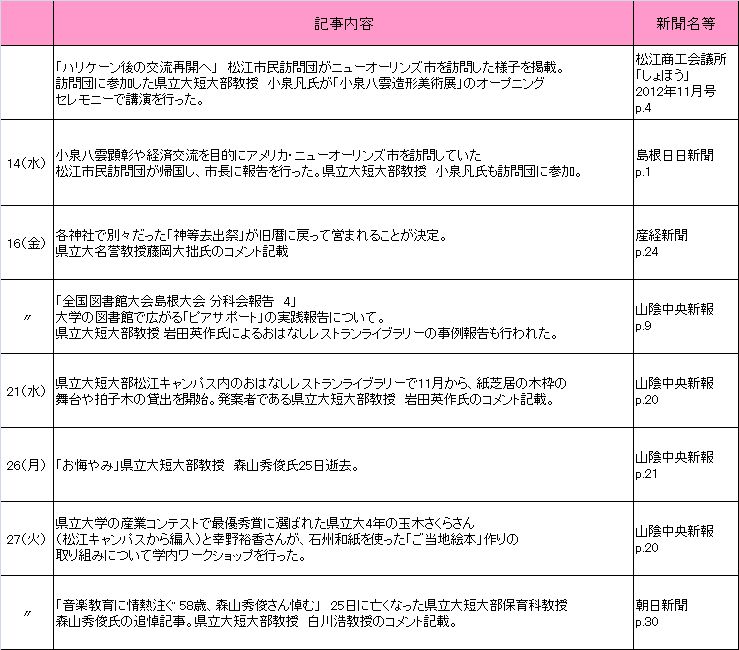 |  | 記事内容 | 新聞名等 |
|---|---|---|
|  | 「ハリケーン後の交流再開へ」 松江市民訪問団がニューオーリンズ市を訪問した様子を掲載。訪問団に参加した県立大短大部教授 小泉凡氏が「小泉八雲造形美術展」のオープニングセレモニーで講演を行った。 | 松江商工会議所「しょほう」2012年11月号 p.4 |
| 14(水) | 小泉八雲顕彰や経済交流を目的にアメリカ・ニューオーリンズ市を訪問していた松江市民訪問団が帰国し、市長に報告を行った。県立大短大部教授 小泉凡氏も訪問団に参加。 | 島根日日新聞 p.1 |
| 16(金) | 各神社で別々だった「神等去出祭」が旧暦に戻って営まれることが決定。県立大名誉教授藤岡大拙氏のコメント記載 | 産経新聞 p.24 |
| 〃 | 「全国図書館大会島根大会 分科会報告 4」大学の図書館で広がる「ピアサポート」の実践報告について。県立大短大部教授 岩田英作氏によるおはなしレストランライブラリーの事例報告も行われた。 | 山陰中央新報 p.9 |
| 21(水) | 県立大短大部松江キャンパス内のおはなしレストランライブラリーで11月から、紙芝居の木枠の舞台や拍子木の貸出を開始。発案者である県立大短大部教授 岩田英作氏のコメント記載。 | 山陰中央新報 p.20 |
| 26(月) | 「お悔やみ」県立大短大部教授 森山秀俊氏25日逝去。 | 山陰中央新報 p.21 |
| 27(火) | 県立大学の産業コンテストで最優秀賞に選ばれた県立大4年の玉木さくらさん(松江キャンパスから編入)と幸野裕香さんが、石州和紙を使った「ご当地絵本」作りの取り組みについて学内ワークショップを行った。 | 山陰中央新報 p.20 |
| 〃 | 「音楽教育に情熱注ぐ 58歳、森山秀俊さん悼む」 25日に亡くなった県立大短大部保育科教授 森山秀俊氏の追悼記事。県立大短大部教授 白川浩教授のコメント記載。 | 朝日新聞 p.30 |